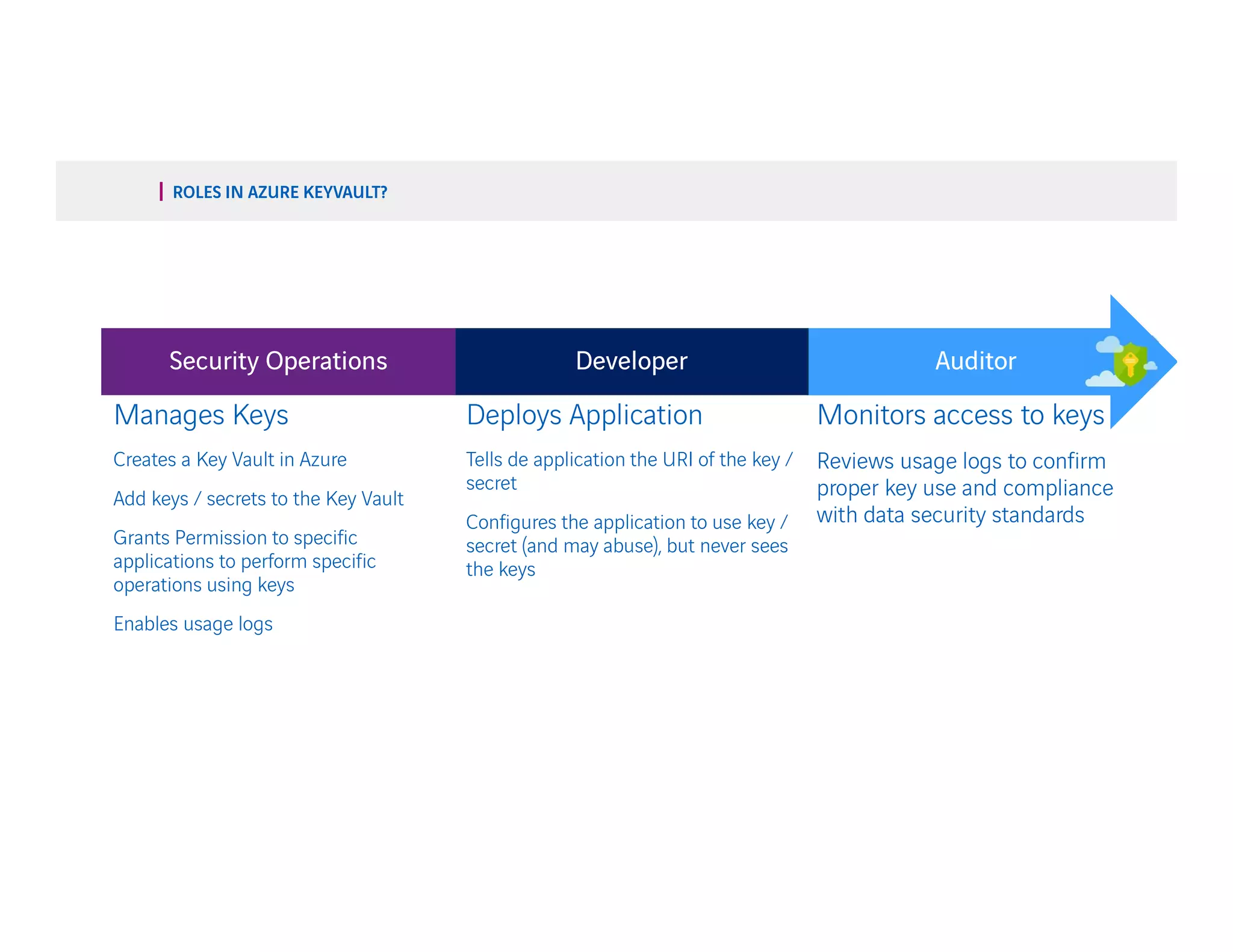 ROLES IN AZURE KEYVAULT?

Security Operations

Manages Keys

Creates a Key Vault in Azure

Add keys / secrets to the Key Vault

Grants Permission to specific applications to perform specific operations using keys

Enables usage logs

Developer

Deploys Application

Tells de application the URI of the key / secret

Configures the application to use key / secret (and may abuse), but never sees the keys

Auditor

Monitors access to keys

Reviews usage logs to confirm proper key use and compliance with data security standards